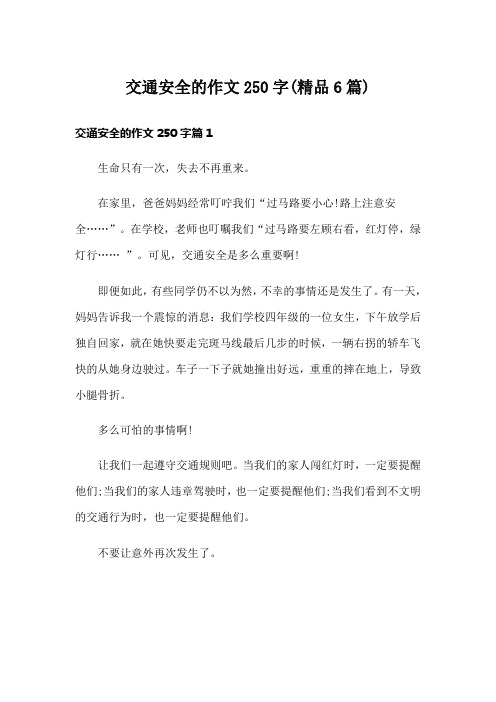 交通安全的作文250字(精品6篇)

交通安全的作文250字篇1

生命只有一次，失去不再重来。

在家里，爸爸妈妈经常叮咛我们“过马路要小心!路上注意安全……”。在学校，老师也叮嘱我们“过马路要左顾右看，红灯停，绿灯行…… ”。可见，交通安全是多么重要啊!

即便如此，有些同学仍不以为然，不幸的事情还是发生了。有一天，妈妈告诉我一个震惊的消息：我们学校四年级的一位女生，下午放学后独自回家，就在她快要走完斑马线最后几步的时候，一辆右拐的轿车飞快的从她身边驶过。车子一下子就她撞出好远，重重的摔在地上，导致小腿骨折。

多么可怕的事情啊!

让我们一起遵守交通规则吧。当我们的家人闯红灯时，一定要提醒他们;当我们的家人违章驾驶时，也一定要提醒他们;当我们看到不文明的交通行为时，也一定要提醒他们。

不要让意外再次发生了。